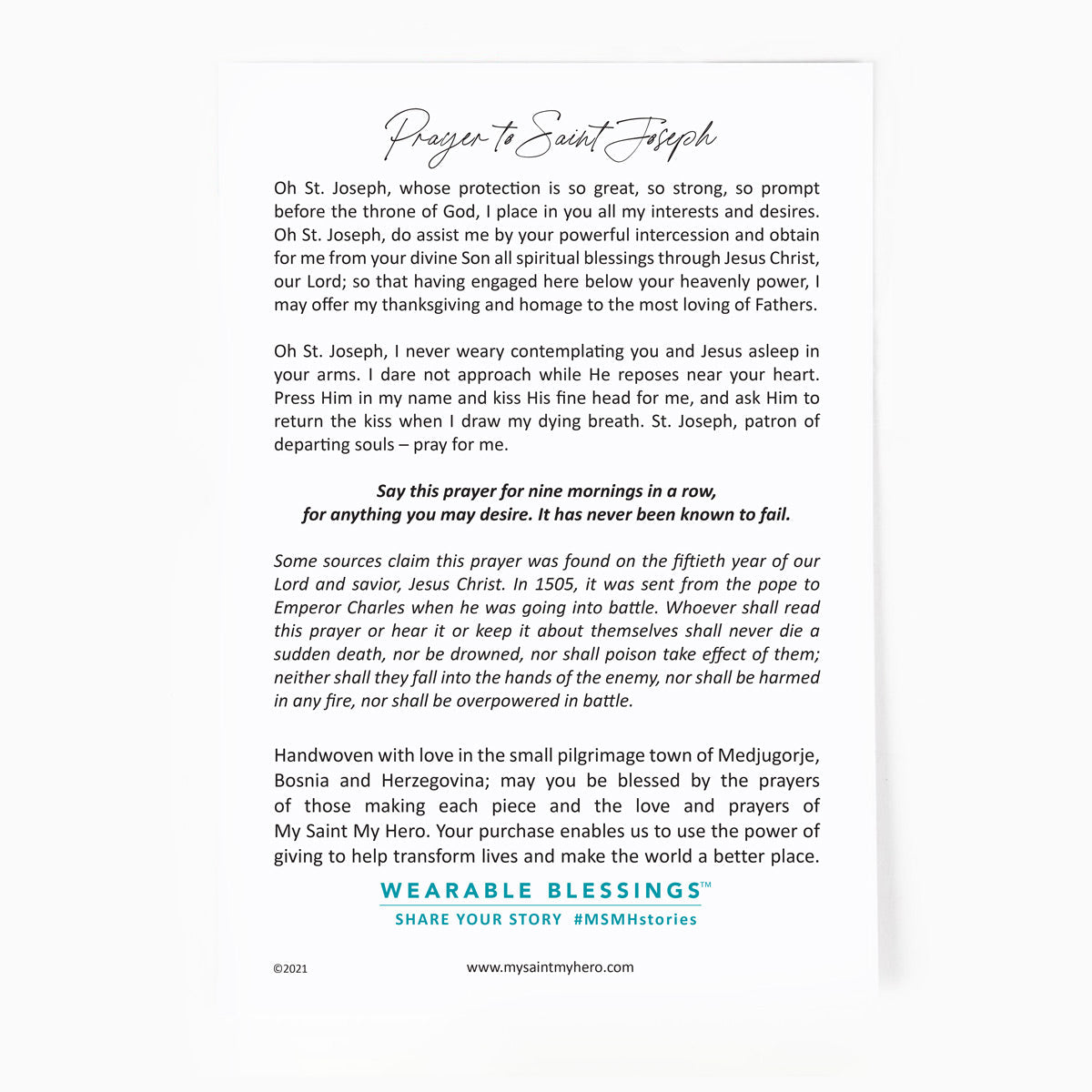 Prayer to Saint Joseph

Oh St. Joseph, whose protection is so great, so strong, so prompt before the throne of God, I place in you all my interests and desires. Oh St. Joseph, do assist me by your powerful intercession and obtain for me from your divine Son all spiritual blessings through Jesus Christ, our Lord; so that having engaged here below your heavenly power, I may offer my thanksgiving and homage to the most loving of Fathers.

Oh St. Joseph, I never weary contemplating you and Jesus asleep in your arms. I dare not approach while He reposes near your heart. Press Him in my name and kiss His fine head for me, and ask Him to return the kiss when I draw my dying breath. St. Joseph, patron of departing souls – pray for me.

Say this prayer for nine mornings in a row, for anything you may desire. It has never been known to fail.

Some sources claim this prayer was found on the fiftieth year of our Lord and savior, Jesus Christ. In 1505, it was sent from the pope to Emperor Charles when he was going into battle. Whoever shall read this prayer or hear it or keep it about themselves shall never die a sudden death, nor be drowned, nor shall poison take effect of them; neither shall they fall into the hands of the enemy, nor shall be harmed in any fire, nor shall be overpowered in battle.

Handwoven with love in the small pilgrimage town of Medjugorje, Bosnia and Herzegovina; may you be blessed by the prayers of those making each piece and the love and prayers of My Saint My Hero. Your purchase enables us to use the power of giving to help transform lives and make the world a better place.

WEARABLE BLESSINGS™
SHARE YOUR STORY #MSMHstories

©2021

www.mysaintmyhero.com